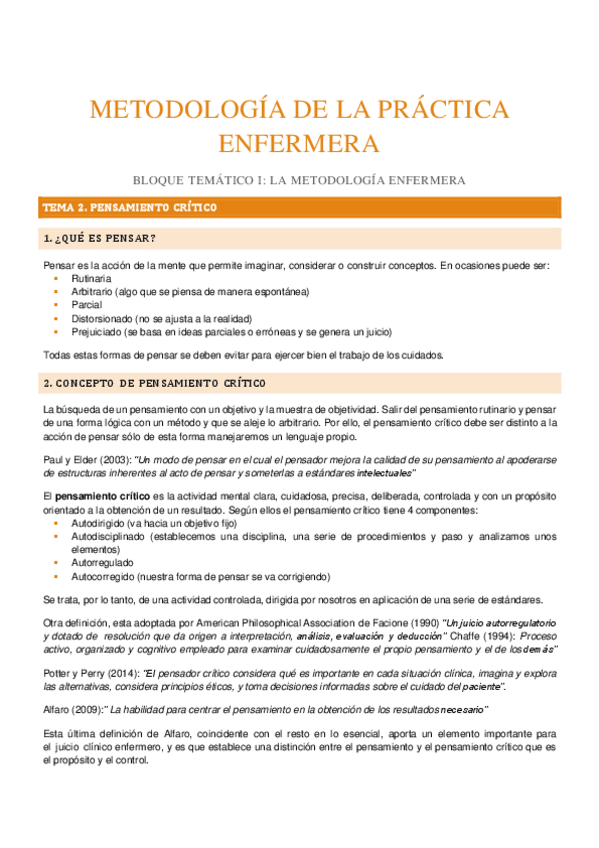 METODOLOGÍA DE LA PRÁCTICA ENFERMERA

BLOQUE TEMÁTICO I: LA METODOLOGÍA ENFERMERA

TEMA 2. PENSAMIENTO CRÍTICO

1. ¿QUÉ ES PENSAR?

Pensar es la acción de la mente que permite imaginar, considerar o construir conceptos. En ocasiones puede ser:
- Rutinaria
- Arbitrario (algo que se piensa de manera espontánea)
- Parcial
- Distorsionado (no se ajusta a la realidad)
- Prejuiciado (se basa en ideas parciales o erróneas y se genera un juicio)

Todas estas formas de pensar se deben evitar para ejercer bien el trabajo de los cuidados.

2. CONCEPTO DE PENSAMIENTO CRÍTICO

La búsqueda de un pensamiento con un objetivo y la muestra de objetividad. Salir del pensamiento rutinario y pensar de una forma lógica con un método y que se aleje lo arbitrario. Por ello, el pensamiento crítico debe ser distinto a la acción de pensar sólo de esta forma manejaremos un lenguaje propio.

Paul y Elder (2003): "Un modo de pensar en el cual el pensador mejora la calidad de su pensamiento al apoderarse de estructuras inherentes al acto de pensar y someterlas a estándares intelectuales"

El pensamiento crítico es la actividad mental clara, cuidadosa, precisa, deliberada, controlada y con un propósito orientado a la obtención de un resultado. Según ellos el pensamiento crítico tiene 4 componentes:
- Autodirigido (va hacia un objetivo fijo)
- Autodisciplinado (establecemos una disciplina, una serie de procedimientos y paso y analizamos unos elementos)
- Autorregulado
- Autocorregido (nuestra forma de pensar se va corrigiendo)

Se trata, por lo tanto, de una actividad controlada, dirigida por nosotros en aplicación de una serie de estándares.

Otra definición, esta adoptada por American Philosophical Association de Facione (1990) "Un juicio autorregulatorio y dotado de resolución que da origen a interpretación, análisis, evaluación y deducción" Chaffe (1994): Proceso activo, organizado y cognitivo empleado para examinar cuidadosamente el propio pensamiento y el de los demás"

Potter y Perry (2014): "El pensador crítico considera qué es importante en cada situación clínica, imagina y explora las alternativas, considera principios éticos, y toma decisiones informadas sobre el cuidado del paciente".

Alfaro (2009):" La habilidad para centrar el pensamiento en la obtención de los resultados necesario"

Esta última definición de Alfaro, coincidente con el resto en lo esencial, aporta un elemento importante para el juicio clínico enfermero, y es que establece una distinción entre el pensamiento y el pensamiento crítico que es el propósito y el control.